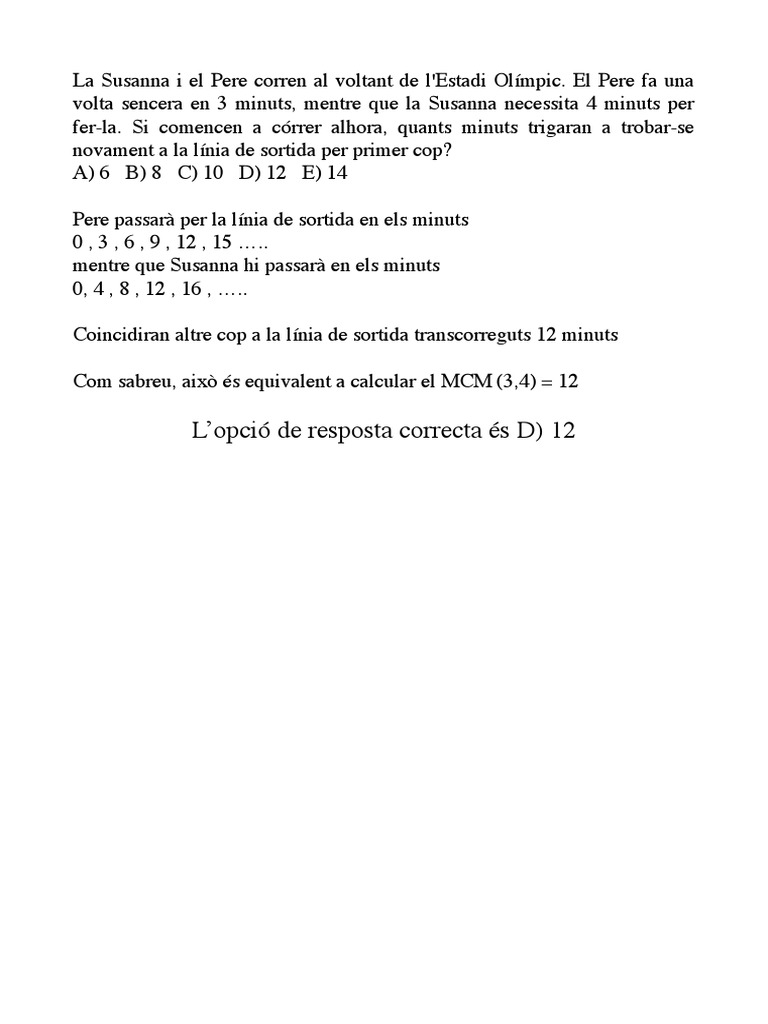 La Susanna i el Pere corren al voltant de l'Estadi Olímpic. El Pere fa una volta sencera en 3 minuts, mentre que la Susanna necessita 4 minuts per fer-la. Si comencen a córrer alhora, quants minuts trigaran a trobar-se novament a la línia de sortida per primer cop?
A) 6   B) 8   C) 10   D) 12   E) 14

Pere passarà per la línia de sortida en els minuts
0 , 3 , 6 , 9 , 12 , 15 …..
mentre que Susanna hi passarà en els minuts
0, 4 , 8 , 12 , 16 , …..

Coincidiran altre cop a la línia de sortida transcorreguts 12 minuts

Com sabreu, això és equivalent a calcular el MCM (3,4) = 12

L'opció de resposta correcta és D) 12